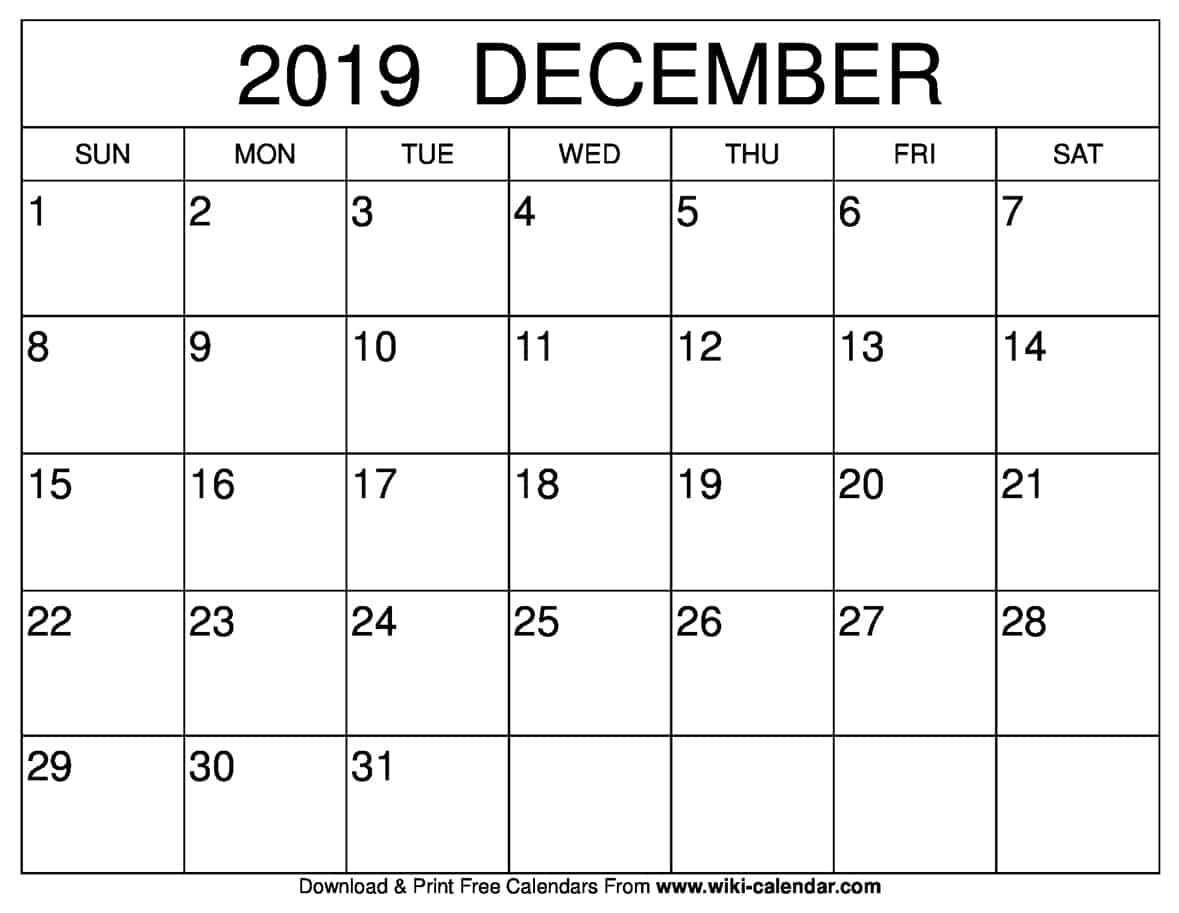 2019 DECEMBER

| SUN | MON | TUE | WED | THU | FRI | SAT |
|---|---|---|---|---|---|---|
| 1 | 2 | 3 | 4 | 5 | 6 | 7 |
| 8 | 9 | 10 | 11 | 12 | 13 | 14 |
| 15 | 16 | 17 | 18 | 19 | 20 | 21 |
| 22 | 23 | 24 | 25 | 26 | 27 | 28 |
| 29 | 30 | 31 |  |  |  |  |

Download & Print Free Calendars From www.wiki-calendar.com